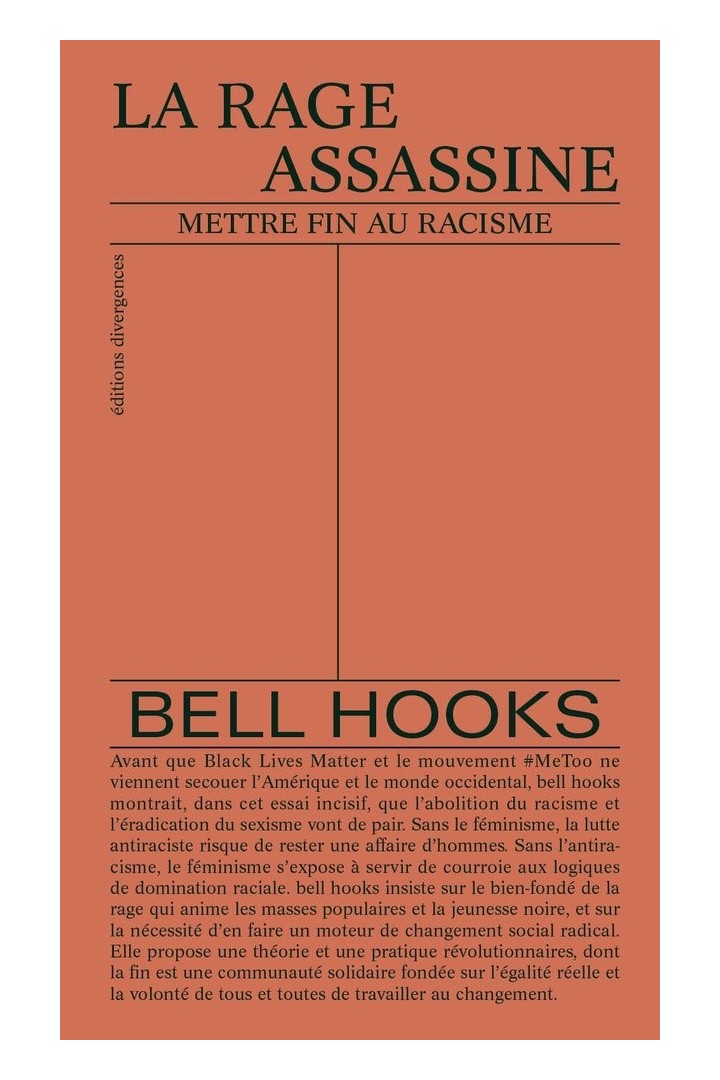 LA RAGE ASSASSINE

METTRE FIN AU RACISME

éditions divergences

BELL HOOKS

Avant que Black Lives Matter et le mouvement #MeToo ne viennent secouer l'Amérique et le monde occidental, bell hooks montrait, dans cet essai incisif, que l'abolition du racisme et l'éradication du sexisme vont de pair. Sans le féminisme, la lutte antiraciste risque de rester une affaire d'hommes. Sans l'antiracisme, le féminisme s'expose à servir de courroie aux logiques de domination raciale. bell hooks insiste sur le bien-fondé de la rage qui anime les masses populaires et la jeunesse noire, et sur la nécessité d'en faire un moteur de changement social radical. Elle propose une théorie et une pratique révolutionnaires, dont la fin est une communauté solidaire fondée sur l'égalité réelle et la volonté de tous et toutes de travailler au changement.